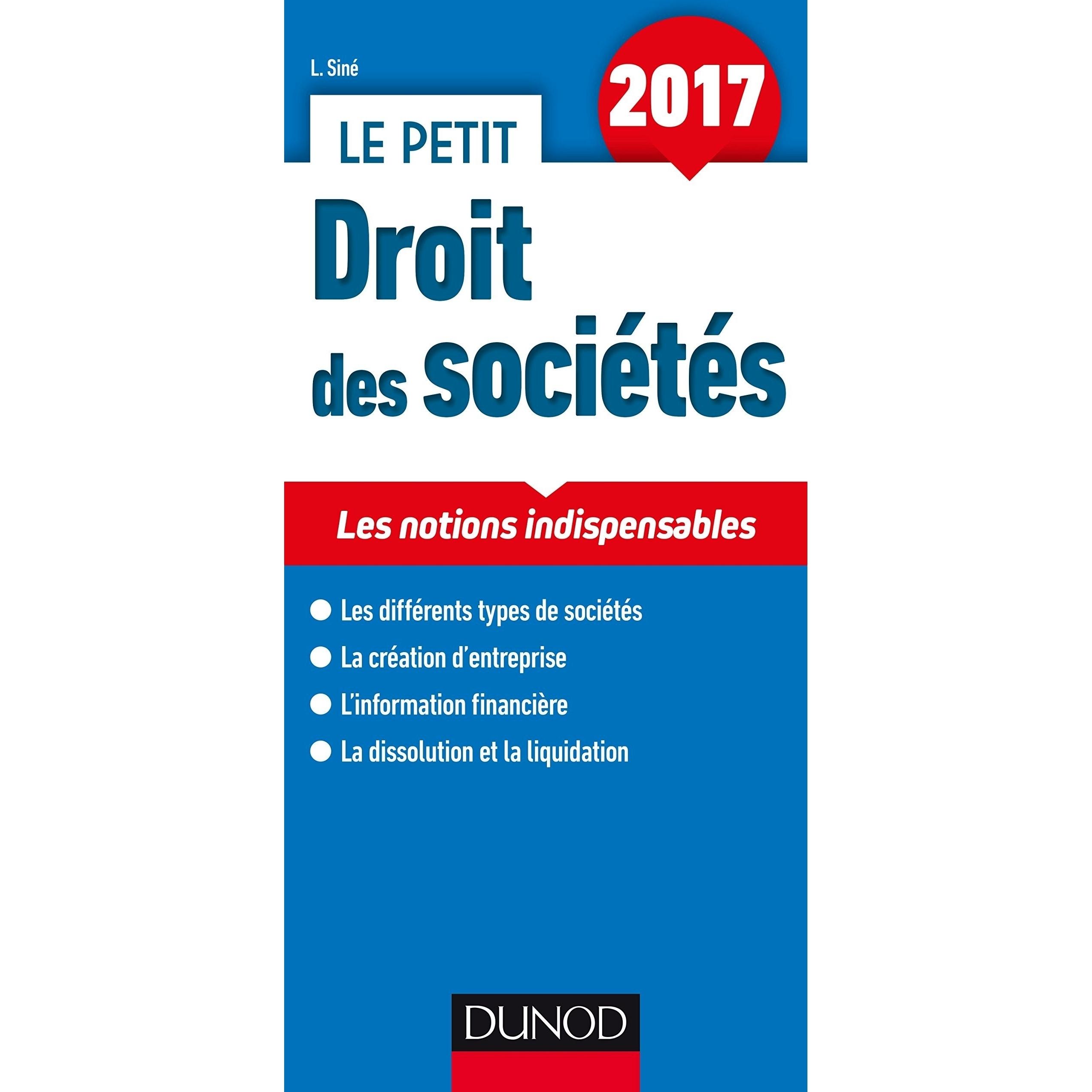 L. Siné

2017

LE PETIT

Droit
des sociétés

Les notions indispensables

• Les différents types de sociétés
• La création d'entreprise
• L'information financière
• La dissolution et la liquidation

DUNOD